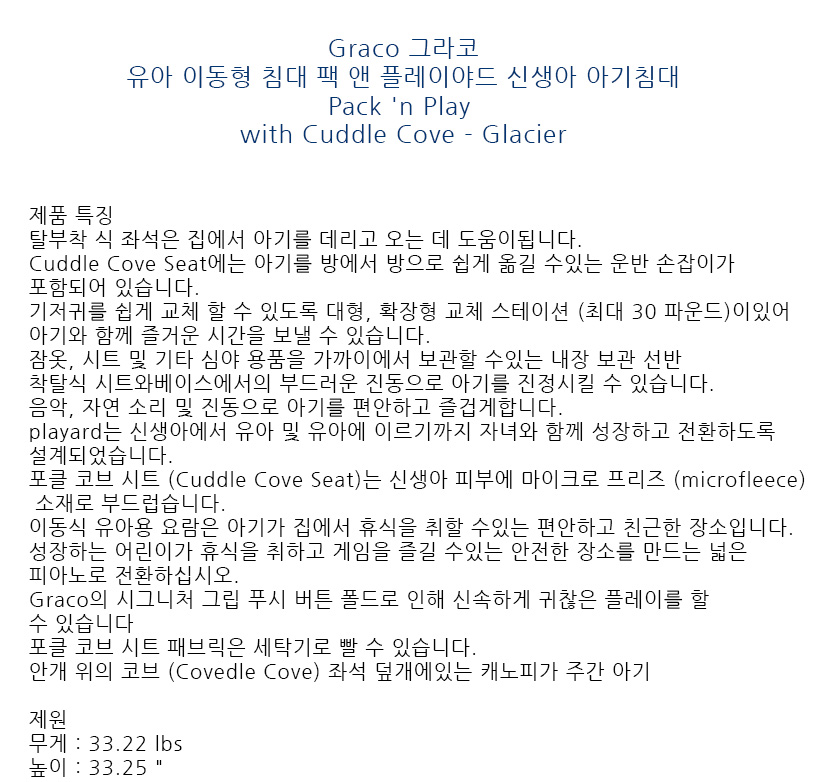 Graco 그라코
유아 이동형 침대 팩 앤 플레이야드 신생아 아기침대
Pack 'n Play
with Cuddle Cove - Glacier

제품 특징
탈부착 식 좌석은 집에서 아기를 데리고 오는 데 도움이됩니다.
Cuddle Cove Seat에는 아기를 방에서 방으로 쉽게 옮길 수있는 운반 손잡이가 포함되어 있습니다.
기저귀를 쉽게 교체 할 수 있도록 대형, 확장형 교체 스테이션 (최대 30 파운드)이있어 아기와 함께 즐거운 시간을 보낼 수 있습니다.
잠옷, 시트 및 기타 심야 용품을 가까이에서 보관할 수있는 내장 보관 선반
착탈식 시트와베이스에서의 부드러운 진동으로 아기를 진정시킬 수 있습니다.
음악, 자연 소리 및 진동으로 아기를 편안하고 즐겁게합니다.
playard는 신생아에서 유아 및 유아에 이르기까지 자녀와 함께 성장하고 전환하도록 설계되었습니다.
포클 코브 시트 (Cuddle Cove Seat)는 신생아 피부에 마이크로 프리즈 (microfleece) 소재로 부드럽습니다.
이동식 유아용 요람은 아기가 집에서 휴식을 취할 수있는 편안하고 친근한 장소입니다.
성장하는 어린이가 휴식을 취하고 게임을 즐길 수있는 안전한 장소를 만드는 넓은 피아노로 전환하십시오.
Graco의 시그니처 그립 푸시 버튼 폴드로 인해 신속하게 귀찮은 플레이를 할 수 있습니다
포클 코브 시트 패브릭은 세탁기로 빨 수 있습니다.
안개 위의 코브 (Covedle Cove) 좌석 덮개에있는 캐노피가 주간 아기

제원
무게 : 33.22 lbs
높이 : 33.25 "